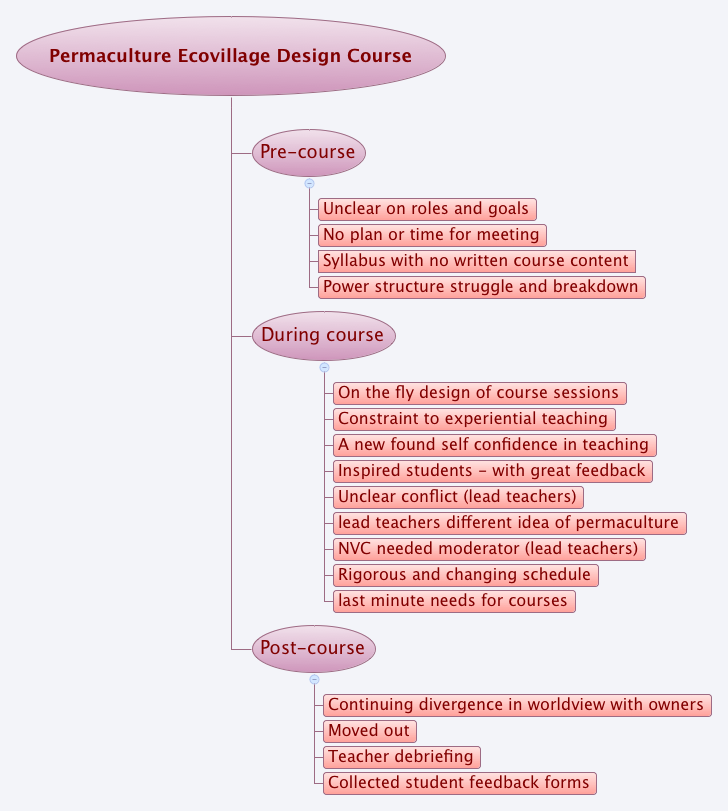 Permaculture Ecovillage Design Course

Pre-course

Unclear on roles and goals

No plan or time for meeting

Syllabus with no written course content

Power structure struggle and breakdown

During course

On the fly design of course sessions

Constraint to experiential teaching

A new found self confidence in teaching

Inspired students - with great feedback

Unclear conflict (lead teachers)

lead teachers different idea of permaculture

NVC needed moderator (lead teachers)

Rigorous and changing schedule

last minute needs for courses

Post-course

Continuing divergence in worldview with owners

Moved out

Teacher debriefing

Collected student feedback forms